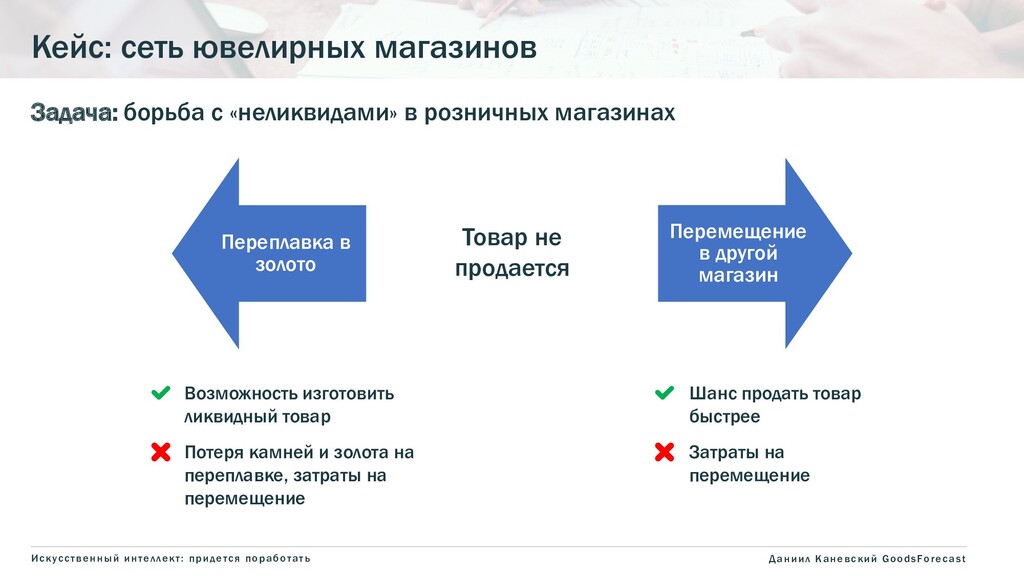 Кейс: сеть ювелирных магазинов

Задача: борьба с «неликвидами» в розничных магазинах

Переплавка в золото

Товар не продается

Перемещение в другой магазин

Возможность изготовить ликвидный товар

Потеря камней и золота на переплавке, затраты на перемещение

Шанс продать товар быстрее

Затраты на перемещение

Искусственный интеллект: придется поработать

Даниил Каневский GoodsForecast